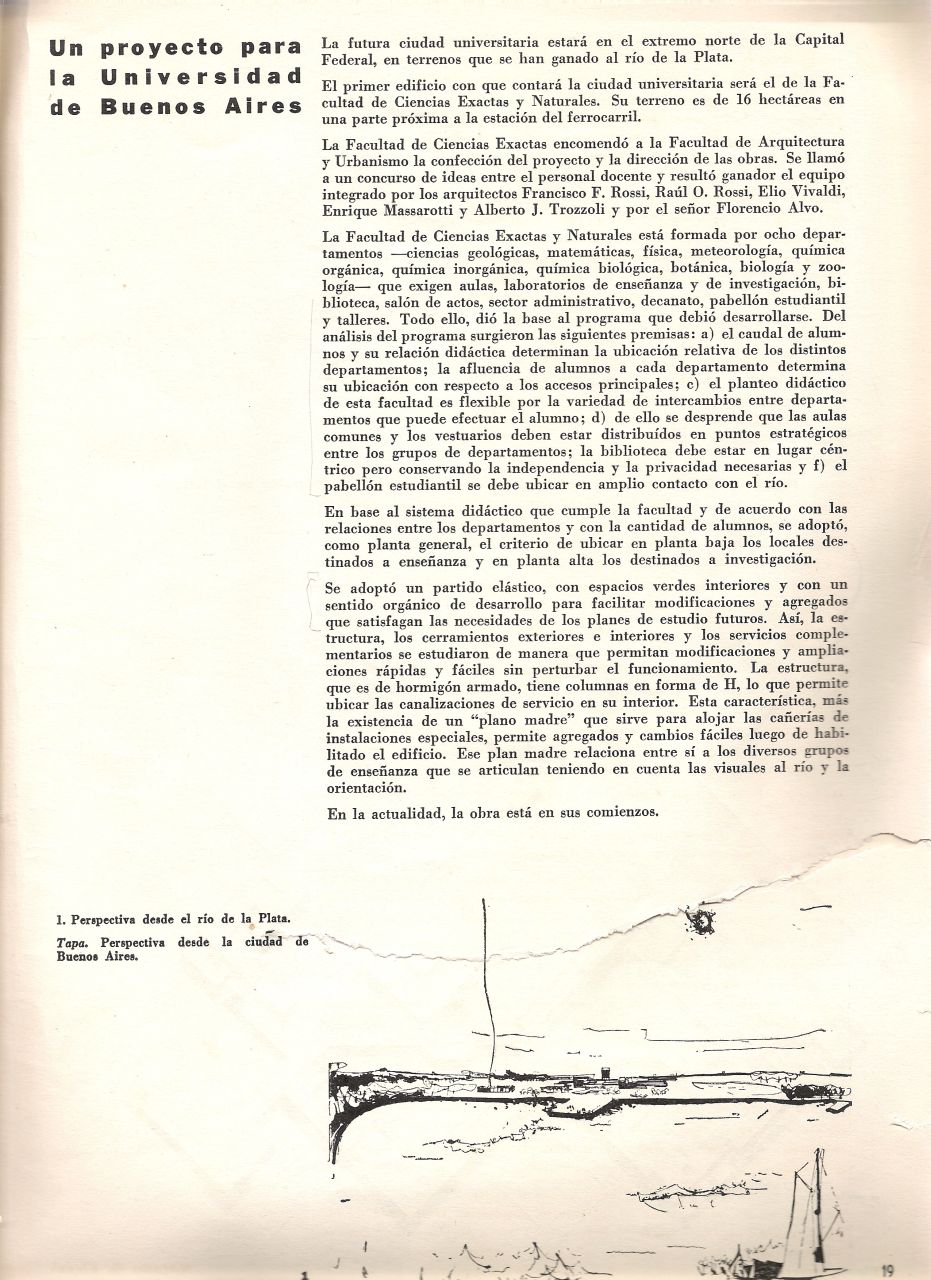 Un proyecto para la Universidad de Buenos Aires

La futura ciudad universitaria estará en el extremo norte de la Capital Federal, en terrenos que se han ganado al río de la Plata.

El primer edificio con que contará la ciudad universitaria será el de la Facultad de Ciencias Exactas y Naturales. Su terreno es de 16 hectáreas en una parte próxima a la estación del ferrocarril.

La Facultad de Ciencias Exactas encomendó a la Facultad de Arquitectura y Urbanismo la confección del proyecto y la dirección de las obras. Se llamó a un concurso de ideas entre el personal docente y resultó ganador el equipo integrado por los arquitectos Francisco F. Rossi, Raúl O. Rossi, Elio Vivaldi, Enrique Massarotti y Alberto J. Trozzoli y por el señor Florencio Alvo.

La Facultad de Ciencias Exactas y Naturales está formada por ocho departamentos —ciencias geológicas, matemáticas, física, meteorología, química orgánica, química inorgánica, química biológica, botánica, biología y zoología— que exigen aulas, laboratorios de enseñanza y de investigación, biblioteca, salón de actos, sector administrativo, decanato, pabellón estudiantil y talleres. Todo ello, dió la base al programa que debió desarrollarse. Del análisis del programa surgieron las siguientes premisas: a) el caudal de alumnos y su relación didáctica determinan la ubicación relativa de los distintos departamentos; la afluencia de alumnos a cada departamento determina su ubicación con respecto a los accesos principales; c) el planteo didáctico de esta facultad es flexible por la variedad de intercambios entre departamentos que puede efectuar el alumno; d) de ello se desprende que las aulas comunes y los vestuarios deben estar distribuídos en puntos estratégicos entre los grupos de departamentos; la biblioteca debe estar en lugar céntrico pero conservando la independencia y la privacidad necesarias y f) el pabellón estudiantil se debe ubicar en amplio contacto con el río.

En base al sistema didáctico que cumple la facultad y de acuerdo con las relaciones entre los departamentos y con la cantidad de alumnos, se adoptó, como planta general, el criterio de ubicar en planta baja los locales destinados a enseñanza y en planta alta los destinados a investigación.

Se adoptó un partido elástico, con espacios verdes interiores y con un sentido orgánico de desarrollo para facilitar modificaciones y agregados que satisfagan las necesidades de los planes de estudio futuros. Así, la estructura, los cerramientos exteriores e interiores y los servicios complementarios se estudiaron de manera que permitan modificaciones y ampliaciones rápidas y fáciles sin perturbar el funcionamiento. La estructura, que es de hormigón armado, tiene columnas en forma de H, lo que permite ubicar las canalizaciones de servicio en su interior. Esta característica, más la existencia de un "plano madre" que sirve para alojar las cañerías de instalaciones especiales, permite agregados y cambios fáciles luego de habilitado el edificio. Ese plan madre relaciona entre sí a los diversos grupos de enseñanza que se articulan teniendo en cuenta las visuales al río y la orientación.

En la actualidad, la obra está en sus comienzos.

1. Perspectiva desde el río de la Plata.
Tapa. Perspectiva desde la ciudad de Buenos Aires.

1

19